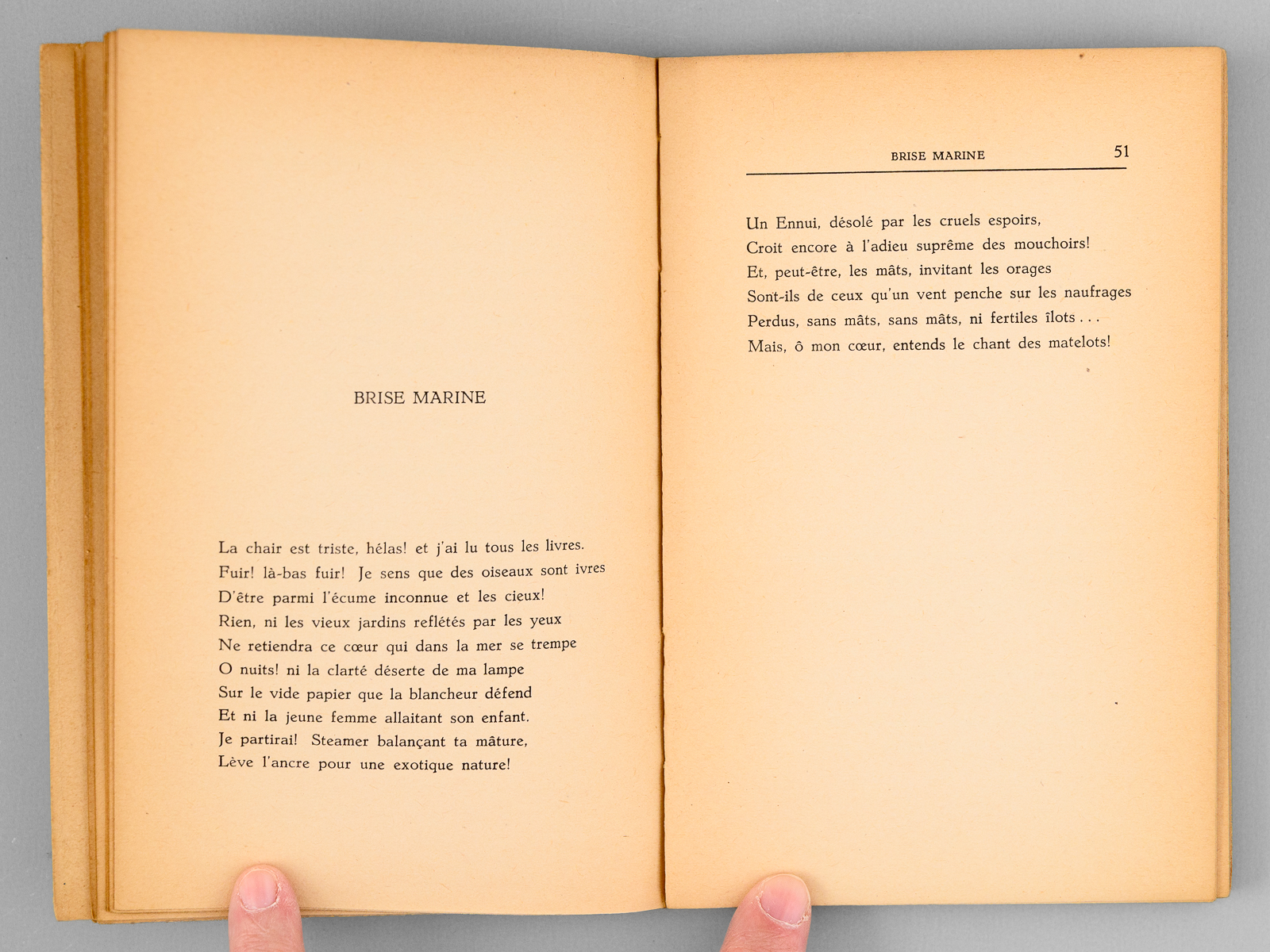 BRISE MARINE

La chair est triste, hélas! et j'ai lu tous les livres.
Fuir! là-bas fuir! Je sens que des oiseaux sont ivres
D'être parmi l'écume inconnue et les cieux!
Rien, ni les vieux jardins reflétés par les yeux
Ne retiendra ce cœur qui dans la mer se trempe
O nuits! ni la clarté déserte de ma lampe
Sur le vide papier que la blancheur défend
Et ni la jeune femme allaitant son enfant.
Je partirai! Steamer balançant ta mâture,
Lève l'ancre pour une exotique nature!

BRISE MARINE 51

Un Ennui, désolé par les cruels espoirs,
Croit encore à l'adieu suprême des mouchoirs!
Et, peut-être, les mâts, invitant les orages
Sont-ils de ceux qu'un vent penche sur les naufrages
Perdus, sans mâts, sans mâts, ni fertiles îlots . . .
Mais, ô mon cœur, entends le chant des matelots!